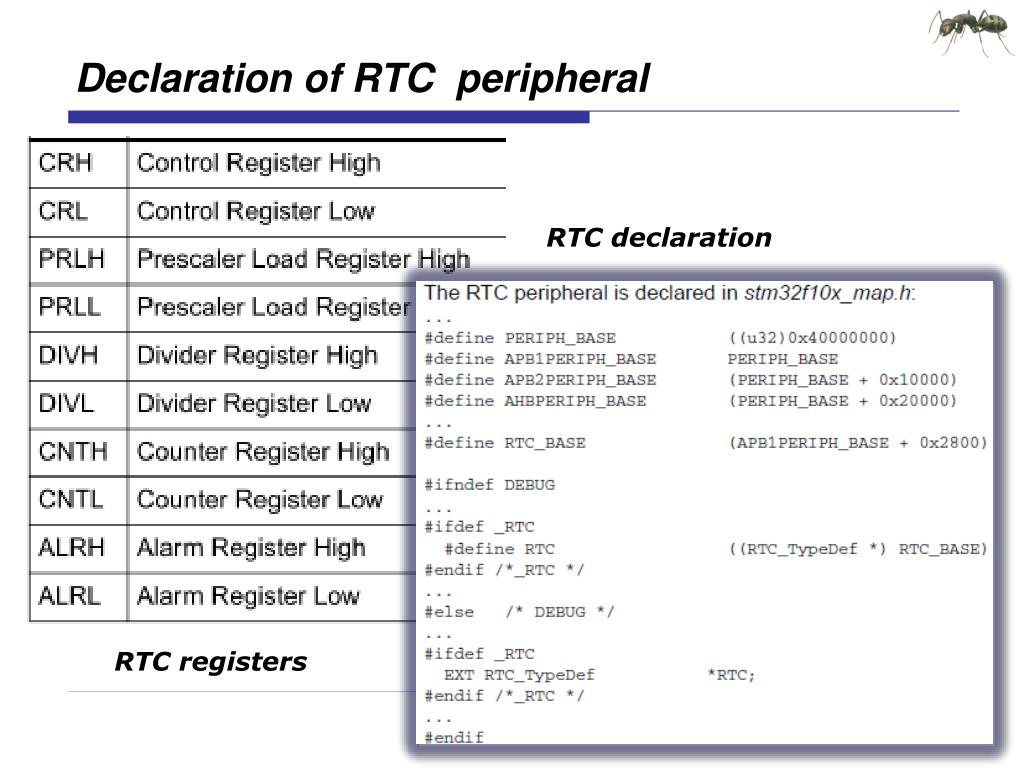 Declaration of RTC peripheral

| CRH | Control Register High |
|---|---|
| CRL | Control Register Low |
| PRLH | Prescaler Load Register High |
| PRLL | Prescaler Load Register |
| DIVH | Divider Register High |
| DIVL | Divider Register Low |
| CNTH | Counter Register High |
| CNTL | Counter Register Low |
| ALRH | Alarm Register High |
| ALRL | Alarm Register Low |

RTC registers

RTC declaration

The RTC peripheral is declared in stm32f10x_map.h:
...
#define PERIPH_BASE ((u32)0x40000000)
#define APB1PERIPH_BASE PERIPH_BASE
#define APB2PERIPH_BASE (PERIPH_BASE + 0x10000)
#define AHBPERIPH_BASE (PERIPH_BASE + 0x20000)
...
#define RTC_BASE (APB1PERIPH_BASE + 0x2800)

#ifndef DEBUG
...
#ifdef _RTC
#define RTC ((RTC_TypeDef *) RTC_BASE)
#endif /*_RTC */
...
#else /* DEBUG */
...
#ifdef _RTC
EXT RTC_TypeDef *RTC;
#endif /*_RTC */
...
#endif